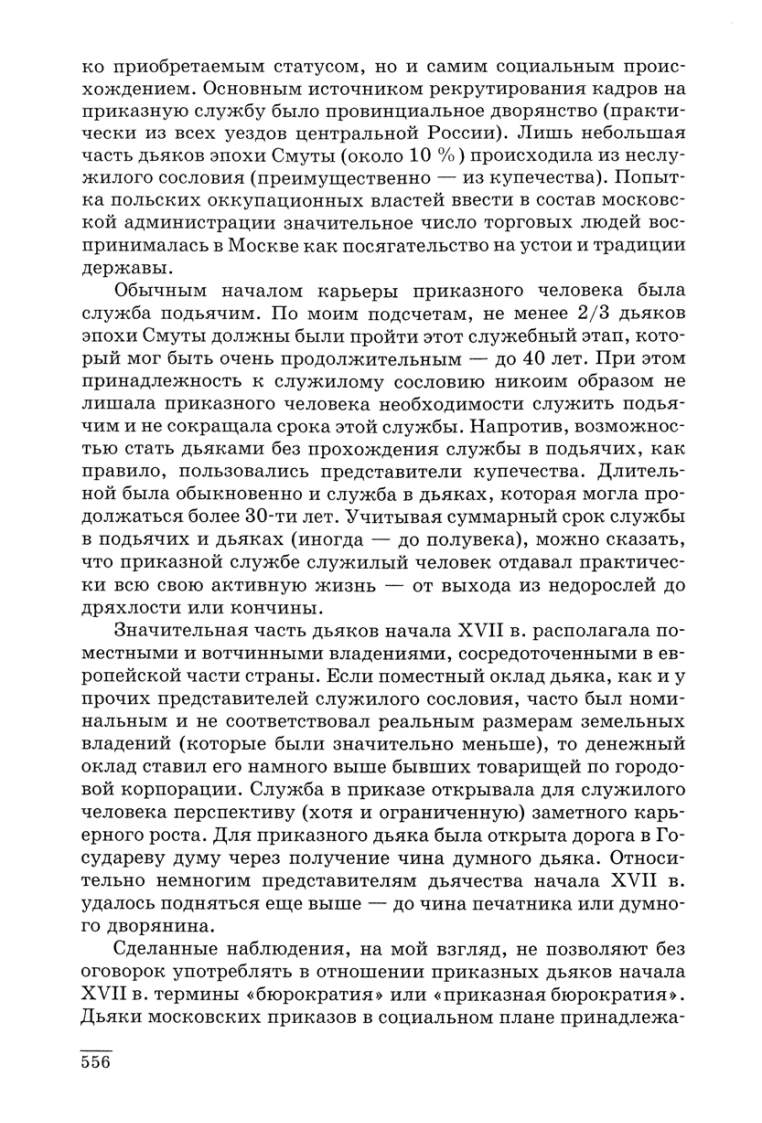 ко приобретаемым статусом, но и самим социальным происхождением. Основным источником рекрутирования кадров на приказную службу было провинциальное дворянство (практически из всех уездов центральной России). Лишь небольшая часть дьяков эпохи Смуты (около 10 %) происходила из неслужилого сословия (преимущественно — из купечества). Попытка польских оккупационных властей ввести в состав московской администрации значительное число торговых людей воспринималась в Москве как посягательство на устои и традиции державы.

Обычным началом карьеры приказного человека была служба подьячим. По моим подсчетам, не менее 2/3 дьяков эпохи Смуты должны были пройти этот служебный этап, который мог быть очень продолжительным — до 40 лет. При этом принадлежность к служилому сословию никоим образом не лишала приказного человека необходимости служить подьячим и не сокращала срока этой службы. Напротив, возможностью стать дьяками без прохождения службы в подьячих, как правило, пользовались представители купечества. Длительной была обыкновенно и служба в дьяках, которая могла продолжаться более 30-ти лет. Учитывая суммарный срок службы в подьячих и дьяках (иногда — до полувека), можно сказать, что приказной службе служилый человек отдавал практически всю свою активную жизнь — от выхода из недорослей до дряхлости или кончины.

Значительная часть дьяков начала XVII в. располагала поместными и вотчинными владениями, сосредоточенными в европейской части страны. Если поместный оклад дьяка, как и у прочих представителей служилого сословия, часто был номинальным и не соответствовал реальным размерам земельных владений (которые были значительно меньше), то денежный оклад ставил его намного выше бывших товарищей по городовой корпорации. Служба в приказе открывала для служилого человека перспективу (хотя и ограниченную) заметного карьерного роста. Для приказного дьяка была открыта дорога в Государеву думу через получение чина думного дьяка. Относительно немногим представителям дьячества начала XVII в. удалось подняться еще выше — до чина печатника или думного дворянина.

Сделанные наблюдения, на мой взгляд, не позволяют без оговорок употреблять в отношении приказных дьяков начала XVII в. термины «бюрократия» или «приказная бюрократия». Дьяки московских приказов в социальном плане принадлежа-

556